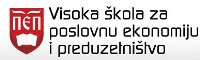 ПЕП

Visoka škola za poslovnu ekonomiju i preduzetništvo